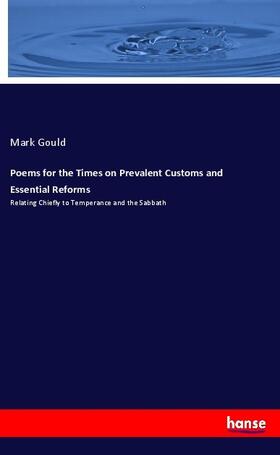 Mark Gould

Poems for the Times on Prevalent Customs and Essential Reforms

Relating Chiefly to Temperance and the Sabbath

hanse